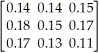 $\begin{bmatrix} 0.14 & 0.14 & 0.15 \\ 0.18 & 0.15 & 0.17 \\ 0.17 & 0.13 & 0.11 \end{bmatrix}$